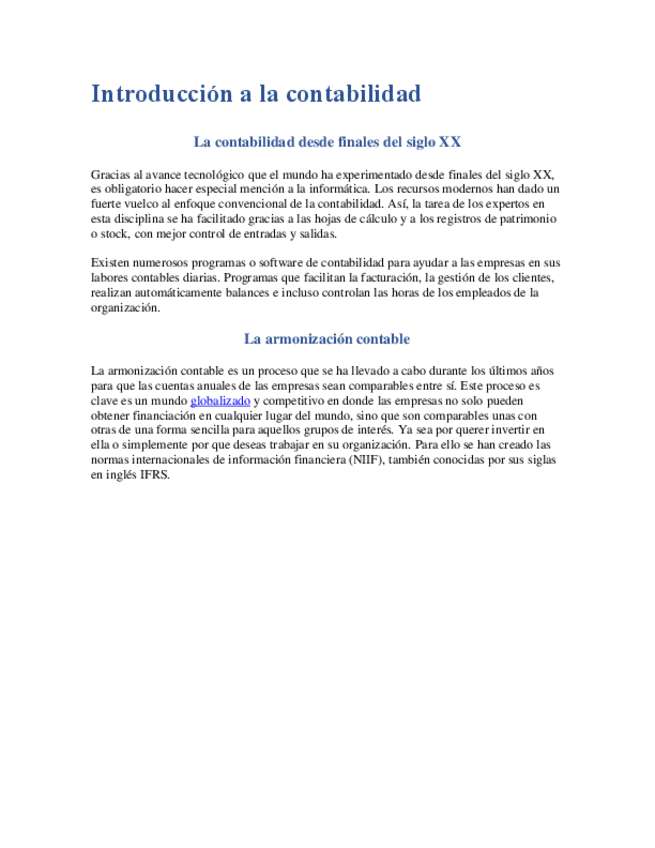 Introducción a la contabilidad

La contabilidad desde finales del siglo XX

Gracias al avance tecnológico que el mundo ha experimentado desde finales del siglo XX, es obligatorio hacer especial mención a la informática. Los recursos modernos han dado un fuerte vuelco al enfoque convencional de la contabilidad. Así, la tarea de los expertos en esta disciplina se ha facilitado gracias a las hojas de cálculo y a los registros de patrimonio o stock, con mejor control de entradas y salidas.

Existen numerosos programas o software de contabilidad para ayudar a las empresas en sus labores contables diarias. Programas que facilitan la facturación, la gestión de los clientes, realizan automáticamente balances e incluso controlan las horas de los empleados de la organización.

La armonización contable

La armonización contable es un proceso que se ha llevado a cabo durante los últimos años para que las cuentas anuales de las empresas sean comparables entre sí. Este proceso es clave es un mundo globalizado y competitivo en donde las empresas no solo pueden obtener financiación en cualquier lugar del mundo, sino que son comparables unas con otras de una forma sencilla para aquellos grupos de interés. Ya sea por querer invertir en ella o simplemente por que deseas trabajar en su organización. Para ello se han creado las normas internacionales de información financiera (NIIF), también conocidas por sus siglas en inglés IFRS.